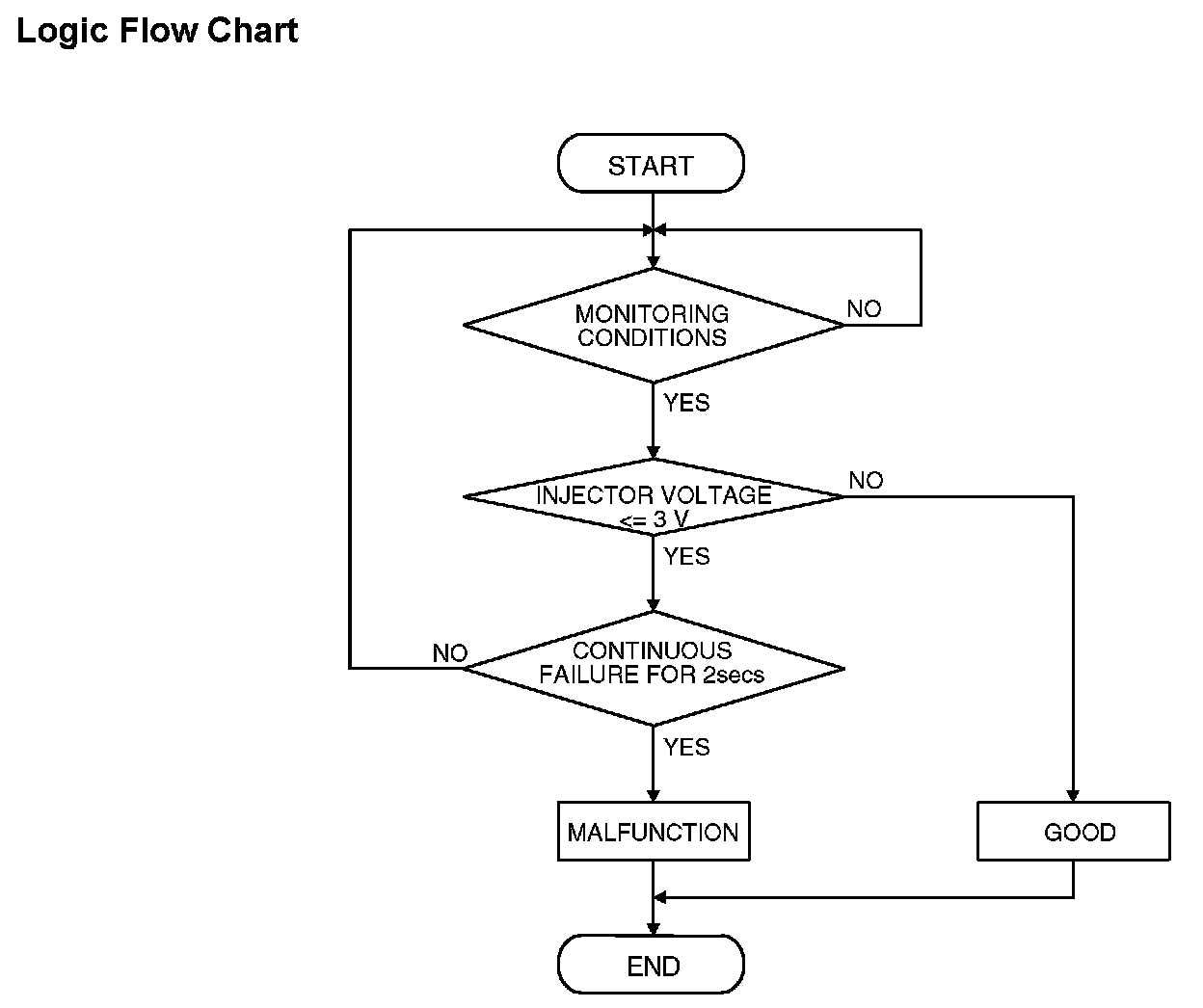 Logic Flow Chart

START

MONITORING CONDITIONS

NO

YES

INJECTOR VOLTAGE <= 3 V

NO

YES

CONTINUOUS FAILURE FOR 2secs

NO

YES

MALFUNCTION

GOOD

END